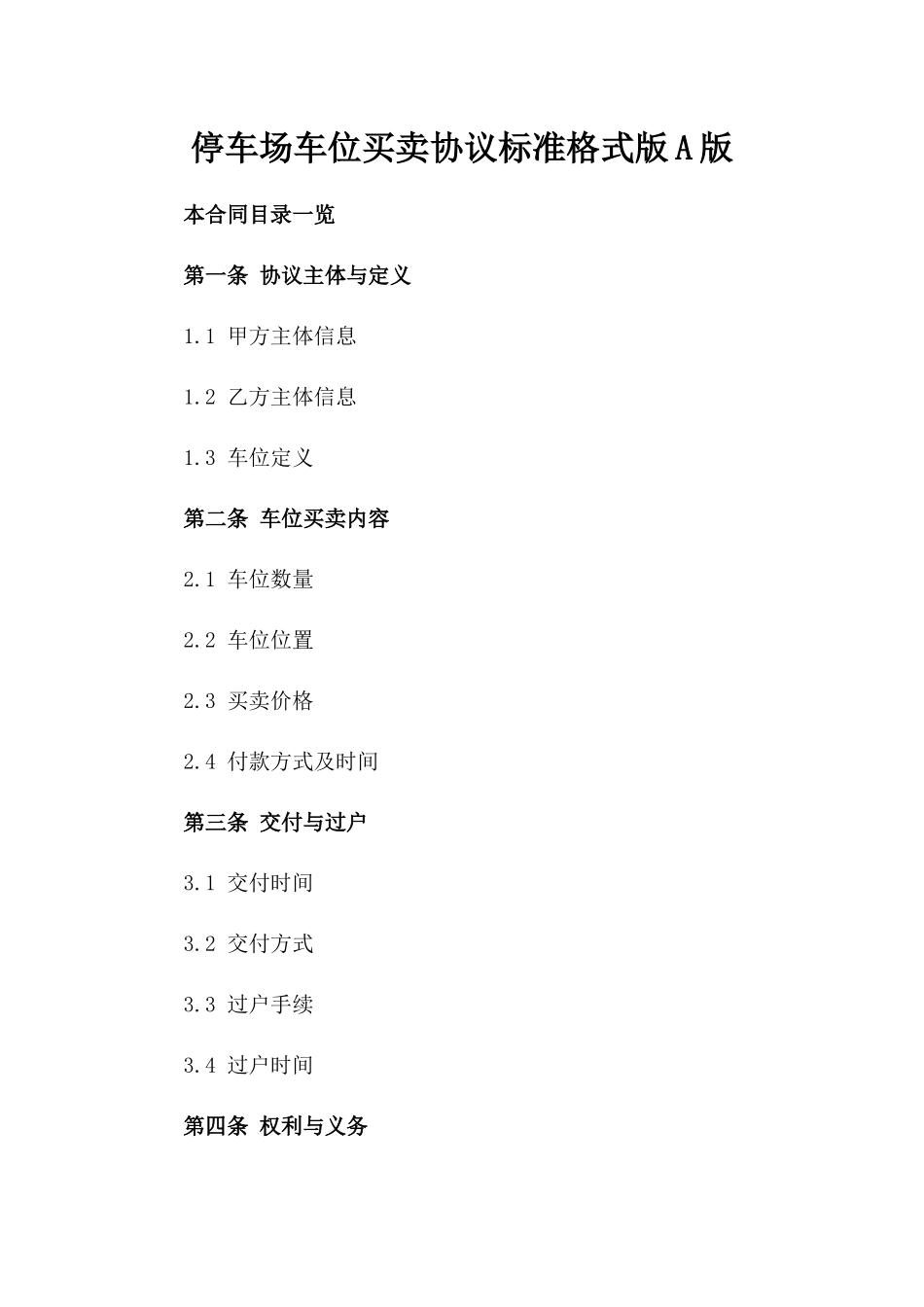 停车场车位买卖协议标准格式版A版

本合同目录一览

第一条 协议主体与定义

1.1 甲方主体信息

1.2 乙方主体信息

1.3 车位定义

第二条 车位买卖内容

2.1 车位数量

2.2 车位位置

2.3 买卖价格

2.4 付款方式及时间

第三条 交付与过户

3.1 交付时间

3.2 交付方式

3.3 过户手续

3.4 过户时间

第四条 权利与义务